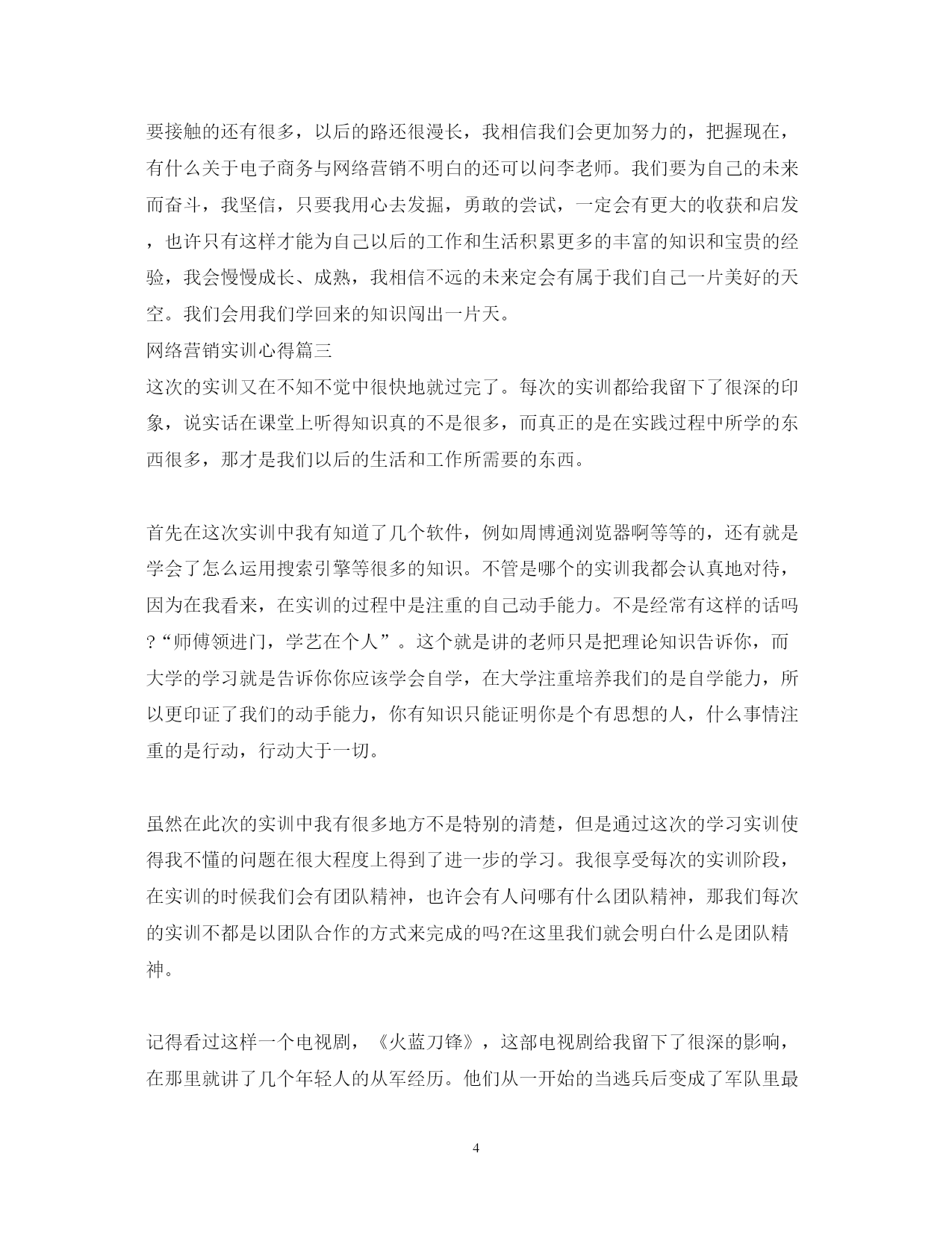 要接触的还有很多，以后的路还很漫长，我相信我们会更加努力的，把握现在，有什么关于电子商务与网络营销不明白的还可以问李老师。我们要为自己的未来而奋斗，我坚信，只要我用心去发掘，勇敢的尝试，一定会有更大的收获和启发，也许只有这样才能为自己以后的工作和生活积累更多的丰富的知识和宝贵的经验，我会慢慢成长、成熟，我相信不远的未来定会有属于我们自己一片美好的天空。我们会用我们学回来的知识闯出一片天。

网络营销实训心得篇三

这次的实训又在不知不觉中很快地就过完了。每次的实训都给我留下了很深的印象，说实话在课堂上听得知识真的不是很多，而真正的是在实践过程中所学的东西很多，那才是我们以后的生活和工作所需要的东西。

首先在这次实训中我有知道了几个软件，例如周博通浏览器啊等等的，还有就是学会了怎么运用搜索引擎等很多的知识。不管是哪个的实训我都会认真地对待，因为在我看来，在实训的过程中是注重的自己动手能力。不是经常有这样的话吗?“师傅领进门，学艺在个人”。这个就是讲的老师只是把理论知识告诉你，而大学的学习就是告诉你你应该学会自学，在大学注重培养我们的是自学能力，所以更印证了我们的动手能力，你有知识只能证明你是个有思想的人，什么事情注重的是行动，行动大于一切。

虽然在此次的实训中我有很多地方不是特别的清楚，但是通过这次的学习实训使得我不懂的问题在很大程度上得到了进一步的学习。我很享受每次的实训阶段，在实训的时候我们会有团队精神，也许会有人问哪有什么团队精神，那我们每次的实训不都是以团队合作的方式来完成的吗?在这里我们就会明白什么是团队精神。

记得看过这样一个电视剧，《火蓝刀锋》，这部电视剧给我留下了很深的影响，在那里就讲了几个年轻人的从军经历。他们从一开始的当逃兵后变成了军队里最

4